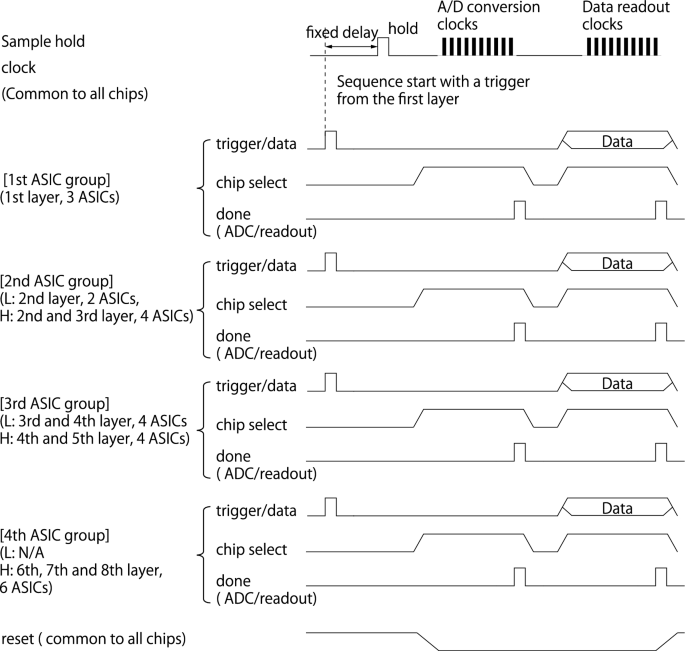 Sample hold clock (Common to all chips)

fixed delay

hold

A/D conversion clocks

Data readout clocks

Sequence start with a trigger from the first layer

[1st ASIC group] (1st layer, 3 ASICs)

trigger/data

Data

chip select

done ( ADC/readout)

[2nd ASIC group] (L: 2nd layer, 2 ASICs, H: 2nd and 3rd layer, 4 ASICs)

trigger/data

Data

chip select

done ( ADC/readout)

[3rd ASIC group] (L: 3rd and 4th layer, 4 ASICs H: 4th and 5th layer, 4 ASICs)

trigger/data

Data

chip select

done ( ADC/readout)

[4th ASIC group] (L: N/A H: 6th, 7th and 8th layer, 6 ASICs)

trigger/data

Data

chip select

done ( ADC/readout)

reset ( common to all chips)